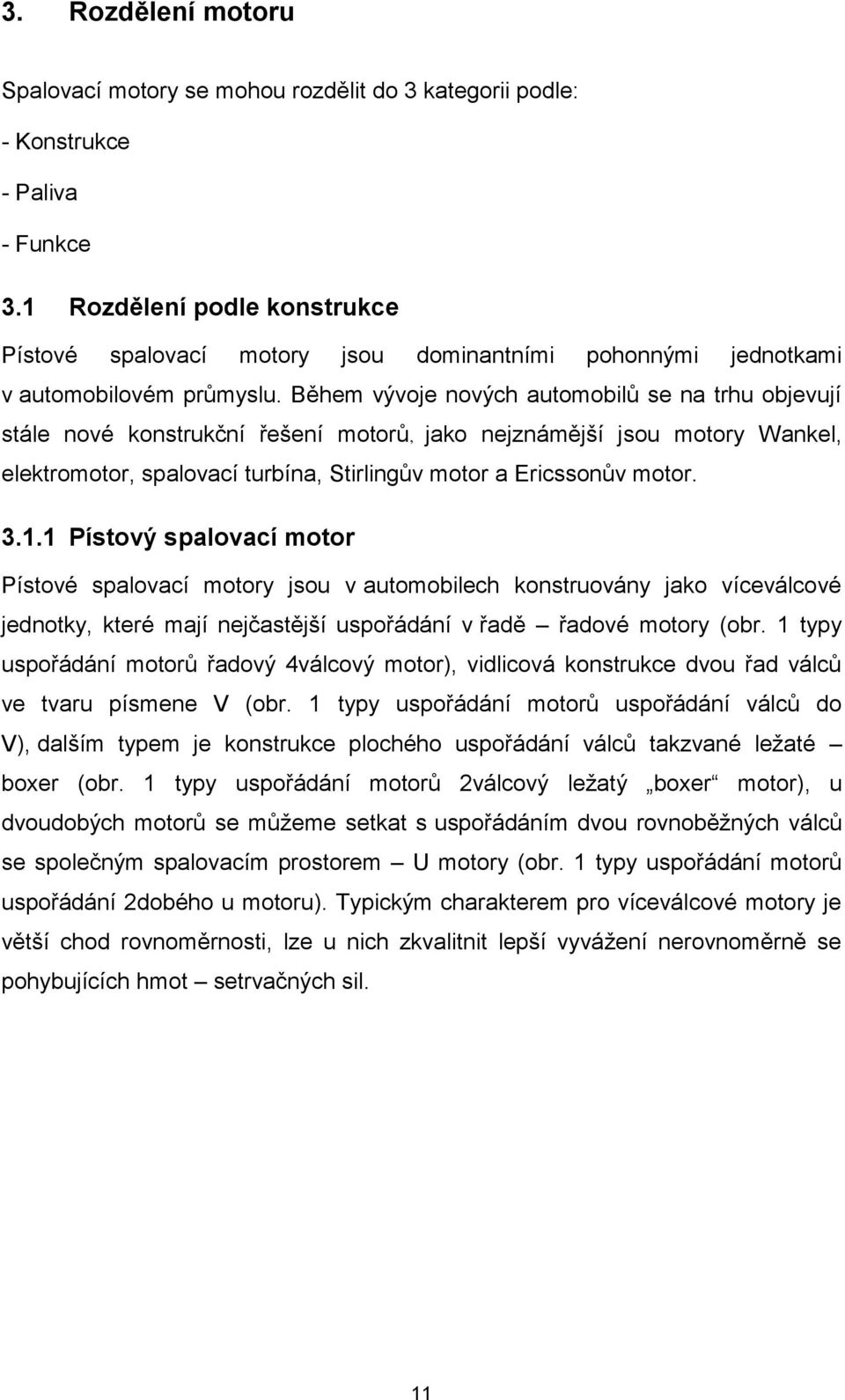 3. Rozdělení motoru

Spalovací motory se mohou rozdělit do 3 kategorii podle:

- Konstrukce

- Paliva

- Funkce

3.1 Rozdělení podle konstrukce

Pístové spalovací motory jsou dominantními pohonnými jednotkami v automobilovém průmyslu. Během vývoje nových automobilů se na trhu objevují stále nové konstrukční řešení motorů, jako nejznámější jsou motory Wankel, elektromotor, spalovací turbína, Stirlingův motor a Ericssonův motor.

3.1.1 Pístový spalovací motor

Pístové spalovací motory jsou v automobilech konstruovány jako víceválcové jednotky, které mají nejčastější uspořádání v řadě – řadové motory (obr. 1 typy uspořádání motorů řadový 4válcový motor), vidlicová konstrukce dvou řad válců ve tvaru písmene V (obr. 1 typy uspořádání motorů uspořádání válců do V), dalším typem je konstrukce plochého uspořádání válců takzvané ležaté – boxer (obr. 1 typy uspořádání motorů 2válcový ležatý „boxer“ motor), u dvoudobých motorů se můžeme setkat s uspořádáním dvou rovnoběžných válců se společným spalovacím prostorem – U motory (obr. 1 typy uspořádání motorů uspořádání 2dobého u motoru). Typickým charakterem pro víceválcové motory je větší chod rovnoměrnosti, lze u nich zkvalitnit lepší vyvážení nerovnoměrně se pohybujících hmot – setrvačných sil.

11